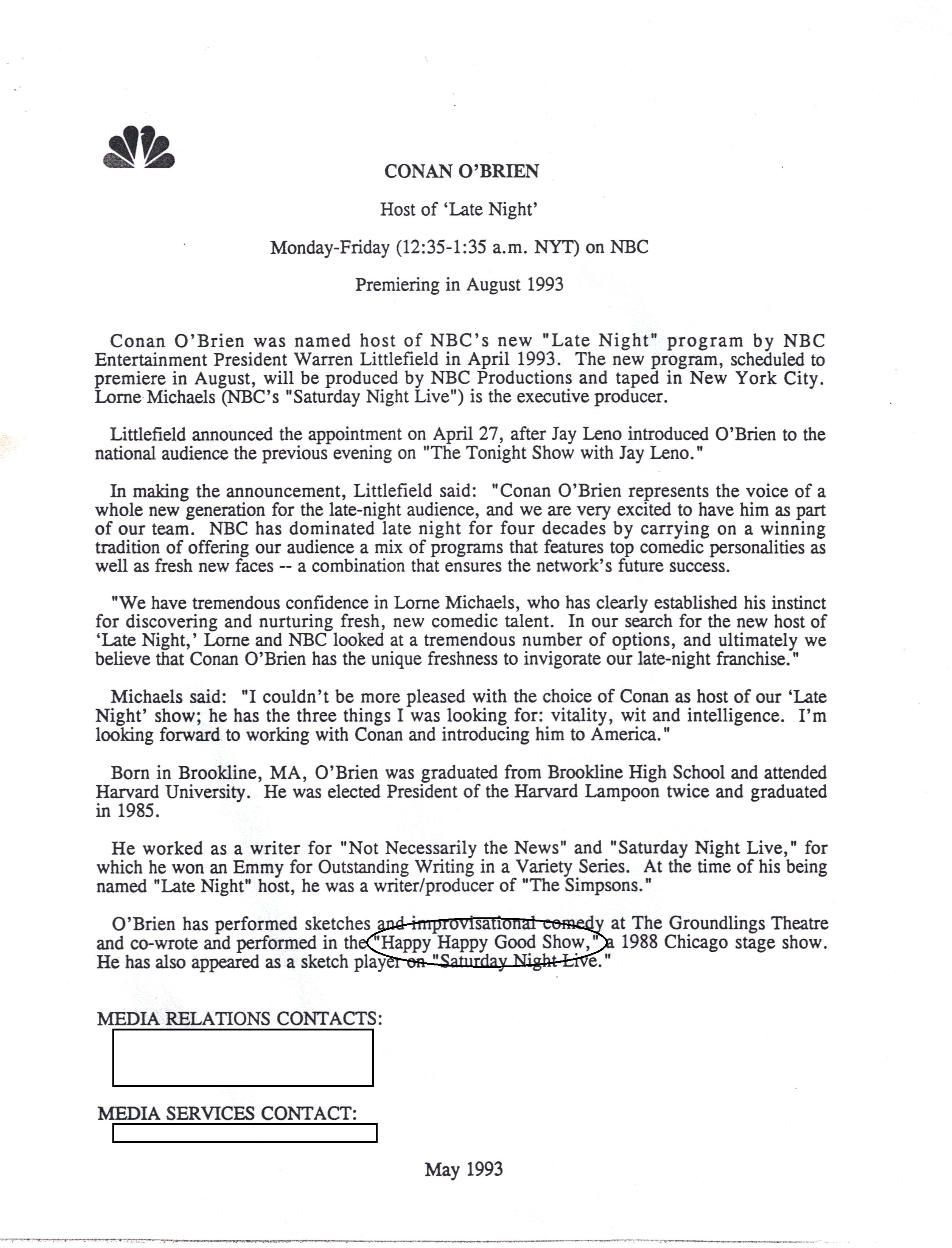 CONAN O'BRIEN

Host of 'Late Night'

Monday-Friday (12:35-1:35 a.m. NYT) on NBC

Premiering in August 1993

Conan O'Brien was named host of NBC's new "Late Night" program by NBC Entertainment President Warren Littlefield in April 1993. The new program, scheduled to premiere in August, will be produced by NBC Productions and taped in New York City. Lorne Michaels (NBC's "Saturday Night Live") is the executive producer.

Littlefield announced the appointment on April 27, after Jay Leno introduced O'Brien to the national audience the previous evening on "The Tonight Show with Jay Leno."

In making the announcement, Littlefield said: "Conan O'Brien represents the voice of a whole new generation for the late-night audience, and we are very excited to have him as part of our team. NBC has dominated late night for four decades by carrying on a winning tradition of offering our audience a mix of programs that features top comedic personalities as well as fresh new faces -- a combination that ensures the network's future success.

"We have tremendous confidence in Lorne Michaels, who has clearly established his instinct for discovering and nurturing fresh, new comedic talent. In our search for the new host of 'Late Night,' Lorne and NBC looked at a tremendous number of options, and ultimately we believe that Conan O'Brien has the unique freshness to invigorate our late-night franchise."

Michaels said: "I couldn't be more pleased with the choice of Conan as host of our 'Late Night' show; he has the three things I was looking for: vitality, wit and intelligence. I'm looking forward to working with Conan and introducing him to America."

Born in Brookline, MA, O'Brien was graduated from Brookline High School and attended Harvard University. He was elected President of the Harvard Lampoon twice and graduated in 1985.

He worked as a writer for "Not Necessarily the News" and "Saturday Night Live," for which he won an Emmy for Outstanding Writing in a Variety Series. At the time of his being named "Late Night" host, he was a writer/producer of "The Simpsons."

O'Brien has performed sketches and improvisational comedy at The Groundlings Theatre and co-wrote and performed in the "Happy Happy Good Show," a 1988 Chicago stage show. He has also appeared as a sketch player on "Saturday Night Live."

MEDIA RELATIONS CONTACTS:

MEDIA SERVICES CONTACT:

May 1993